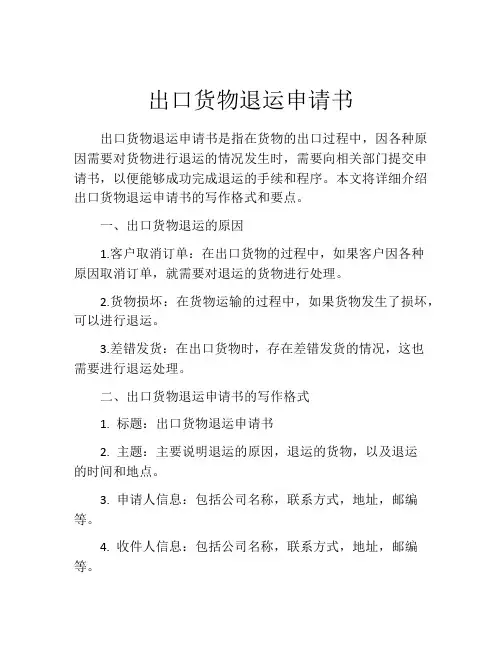 出口货物退运申请书

出口货物退运申请书是指在货物的出口过程中，因各种原因需要对货物进行退运的情况发生时，需要向相关部门提交申请书，以便能够成功完成退运的手续和程序。本文将详细介绍出口货物退运申请书的写作格式和要点。

一、出口货物退运的原因

1.客户取消订单：在出口货物的过程中，如果客户因各种原因取消订单，就需要对退运的货物进行处理。

2.货物损坏：在货物运输的过程中，如果货物发生了损坏，可以进行退运。

3.差错发货：在出口货物时，存在差错发货的情况，这也需要进行退运处理。

二、出口货物退运申请书的写作格式

1. 标题：出口货物退运申请书

2. 主题：主要说明退运的原因，退运的货物，以及退运的时间和地点。

3. 申请人信息：包括公司名称，联系方式，地址，邮编等。

4. 收件人信息：包括公司名称，联系方式，地址，邮编等。